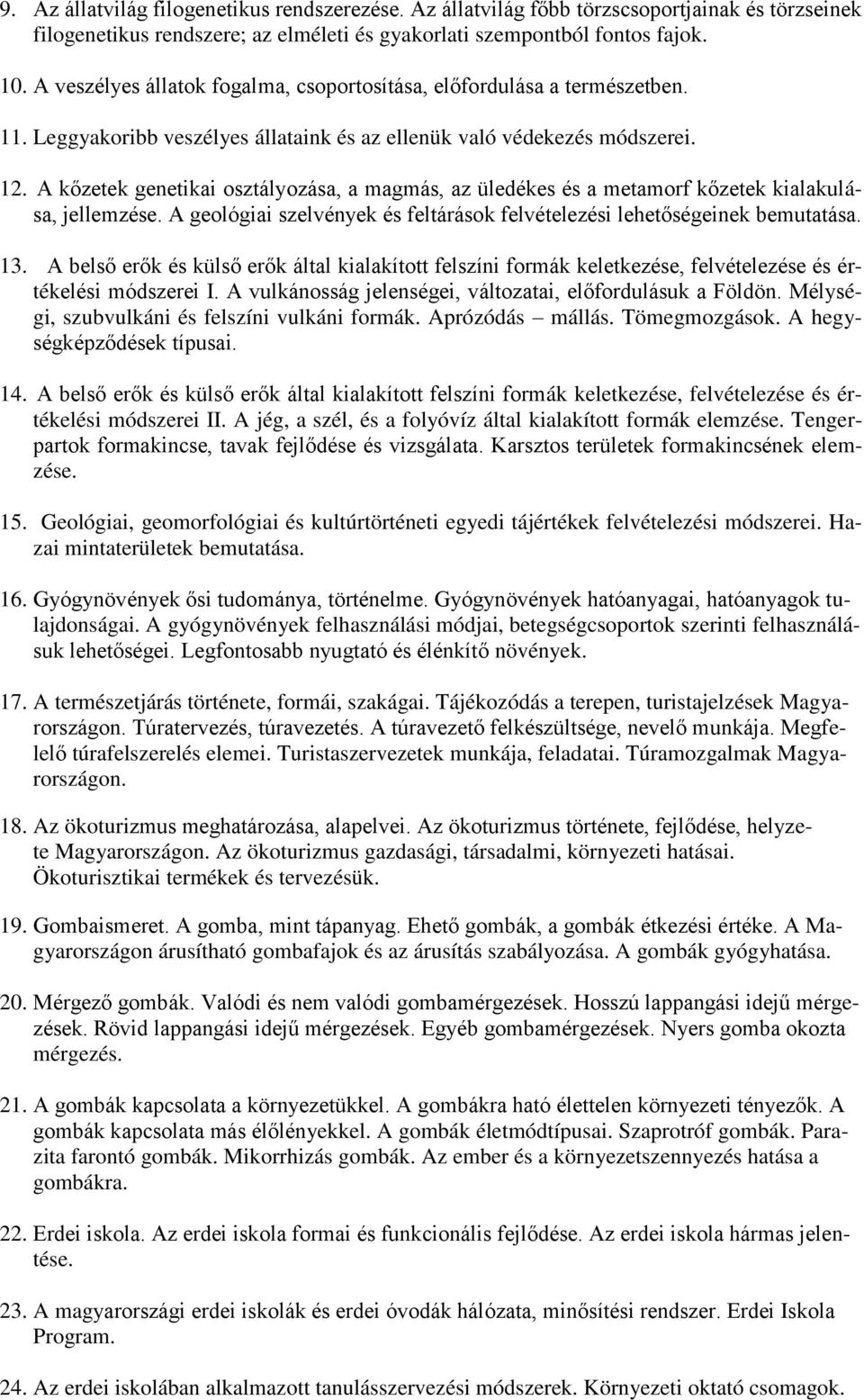 9. Az állatvilág filogenetikus rendszerezése. Az állatvilág főbb törzscsoportjainak és törzseinek filogenetikus rendszere; az elméleti és gyakorlati szempontból fontos fajok.

10. A veszélyes állatok fogalma, csoportosítása, előfordulása a természetben.

11. Leggyakoribb veszélyes állataink és az ellenük való védekezés módszerei.

12. A kőzetek genetikai osztályozása, a magmás, az üledékes és a metamorf kőzetek kialakulása, jellemzése. A geológiai szelvények és feltárások felvételezési lehetőségeinek bemutatása.

13. A belső erők és külső erők által kialakított felszíni formák keletkezése, felvételezése és értékelési módszerei I. A vulkánosság jelenségei, változatai, előfordulásuk a Földön. Mélységi, szubvulkáni és felszíni vulkáni formák. Aprózódás – mállás. Tömegmozgások. A hegységképződések típusai.

14. A belső erők és külső erők által kialakított felszíni formák keletkezése, felvételezése és értékelési módszerei II. A jég, a szél, és a folyóvíz által kialakított formák elemzése. Tengerpartok formakincse, tavak fejlődése és vizsgálata. Karsztos területek formakincsének elemzése.

15. Geológiai, geomorfológiai és kultúrtörténeti egyedi tájértékek felvételezési módszerei. Hazai mintaterületek bemutatása.

16. Gyógynövények ősi tudománya, történelme. Gyógynövények hatóanyagai, hatóanyagok tulajdonságai. A gyógynövények felhasználási módjai, betegségcsoportok szerinti felhasználásuk lehetőségei. Legfontosabb nyugtató és élénkítő növények.

17. A természetjárás története, formái, szakágai. Tájékozódás a terepen, turistajelzések Magyarországon. Túratervezés, túravezetés. A túravezető felkészültsége, nevelő munkája. Megfelelő túrafelszerelés elemei. Turistaszervezetek munkája, feladatai. Túramozgalmak Magyarországon.

18. Az ökoturizmus meghatározása, alapelvei. Az ökoturizmus története, fejlődése, helyzete Magyarországon. Az ökoturizmus gazdasági, társadalmi, környezeti hatásai. Ökoturisztikai termékek és tervezésük.

19. Gombaismeret. A gomba, mint tápanyag. Ehető gombák, a gombák étkezési értéke. A Magyarországon árusítható gombafajok és az árusítás szabályozása. A gombák gyógyhatása.

20. Mérgező gombák. Valódi és nem valódi gombamérgezések. Hosszú lappangási idejű mérgezések. Rövid lappangási idejű mérgezések. Egyéb gombamérgezések. Nyers gomba okozta mérgezés.

21. A gombák kapcsolata a környezetükkel. A gombákra ható élettelen környezeti tényezők. A gombák kapcsolata más élőlényekkel. A gombák életmódtípusai. Szaprotróf gombák. Parazita farontó gombák. Mikorrhizás gombák. Az ember és a környezetszennyezés hatása a gombákra.

22. Erdei iskola. Az erdei iskola formai és funkcionális fejlődése. Az erdei iskola hármas jelentése.

23. A magyarországi erdei iskolák és erdei óvodák hálózata, minősítési rendszer. Erdei Iskola Program.

24. Az erdei iskolában alkalmazott tanulásszervezési módszerek. Környezeti oktató csomagok.